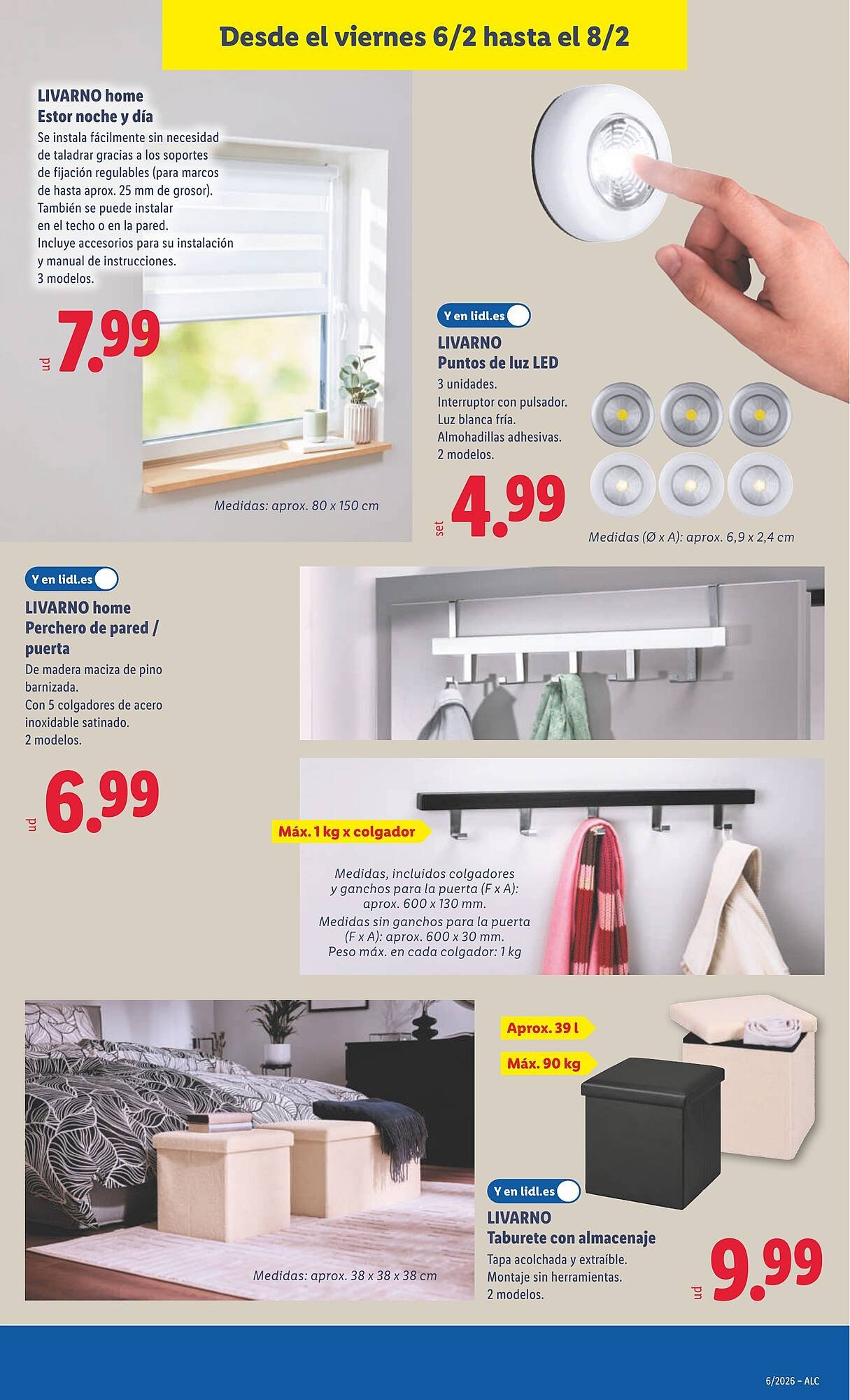 Desde el viernes 6/2 hasta el 8/2

LIVARNO home
Estor noche y día
Se instala fácilmente sin necesidad de taladrar gracias a los soportes de fijación regulables (para marcos de hasta aprox. 25 mm de grosor). También se puede instalar en el techo o en la pared. Incluye accesorios para su instalación y manual de instrucciones. 3 modelos.

ud 7.99

Medidas: aprox. 80 x 150 cm

Y en lidl.es
LIVARNO
Puntos de luz LED
3 unidades.
Interruptor con pulsador.
Luz blanca fría.
Almohadillas adhesivas.
2 modelos.

set 4.99

Medidas (Ø x A): aprox. 6,9 x 2,4 cm

Y en lidl.es
LIVARNO home
Perchero de pared / puerta
De madera maciza de pino barnizada.
Con 5 colgadores de acero inoxidable satinado.
2 modelos.

ud 6.99

Máx. 1 kg x colgador

Medidas, incluidos colgadores y ganchos para la puerta (F x A): aprox. 600 x 130 mm.
Medidas sin ganchos para la puerta (F x A): aprox. 600 x 30 mm.
Peso máx. en cada colgador: 1 kg

Medidas: aprox. 38 x 38 x 38 cm

Aprox. 39 l
Máx. 90 kg

Y en lidl.es
LIVARNO
Taburete con almacenaje
Tapa acolchada y extraíble.
Montaje sin herramientas.
2 modelos.

ud 9.99

6/2026 – ALC